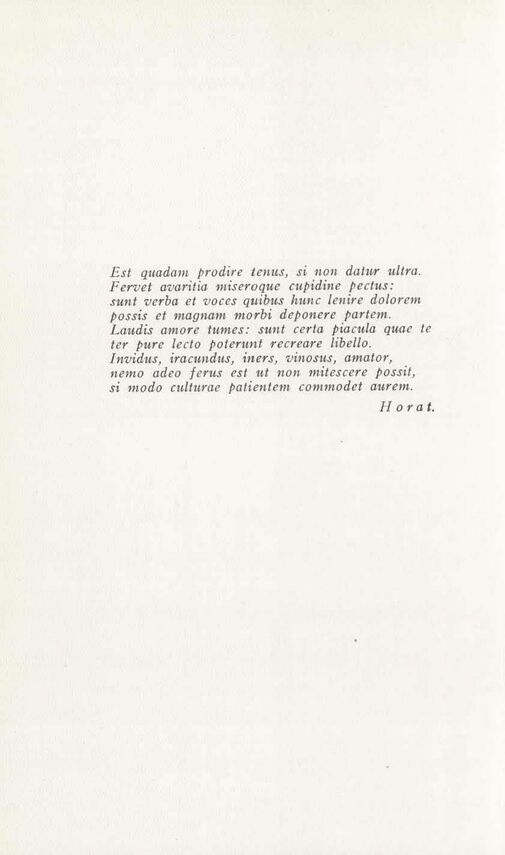 Est quadam prodire tenus, si non datur ultra.
Fervet avaritia miseroque cupidine pectus:
sunt verba et voces quibus hunc lenire dolorem
possis et magnam morbi deponere partem.
Laudis amore tumes: sunt certa piacula quae te
ter pure lecto poterunt recreare libello.
Invidus, iracundus, iners, vinosus, amator,
nemo adeo ferus est ut non mitescere possit,
si modo culturae patientem commodet aurem.

Horat.